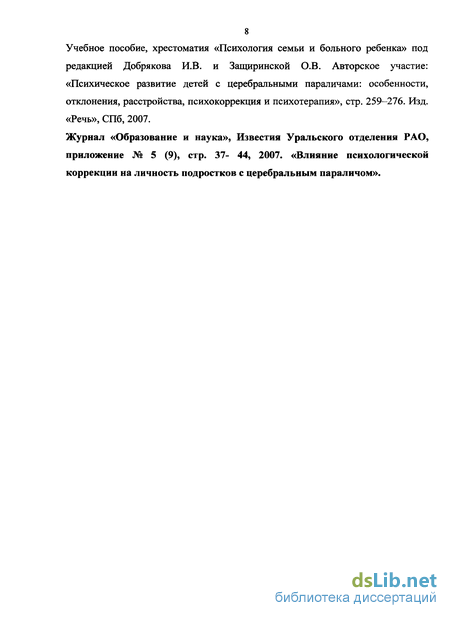 8

Учебное пособие, хрестоматия «Психология семьи и больного ребенка» под редакцией Добрякова И.В. и Защиринской О.В. Авторское участие: «Психическое развитие детей с церебральными параличами: особенности, отклонения, расстройства, психокоррекция и психотерапия», стр. 259–276. Изд. «Речь», СПб, 2007.

Журнал «Образование и наука», Известия Уральского отделения РАО, приложение № 5 (9), стр. 37- 44, 2007. «Влияние психологической коррекции на личность подростков с церебральным параличом».

dsLib.net
библиотека диссертаций